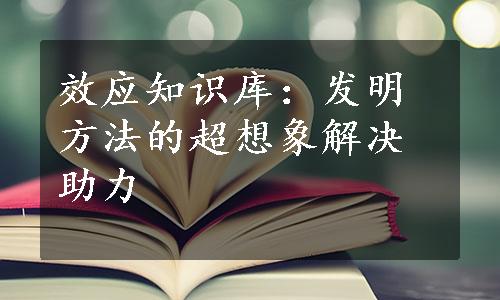 效应知识库：发明方法的超想象解决助力